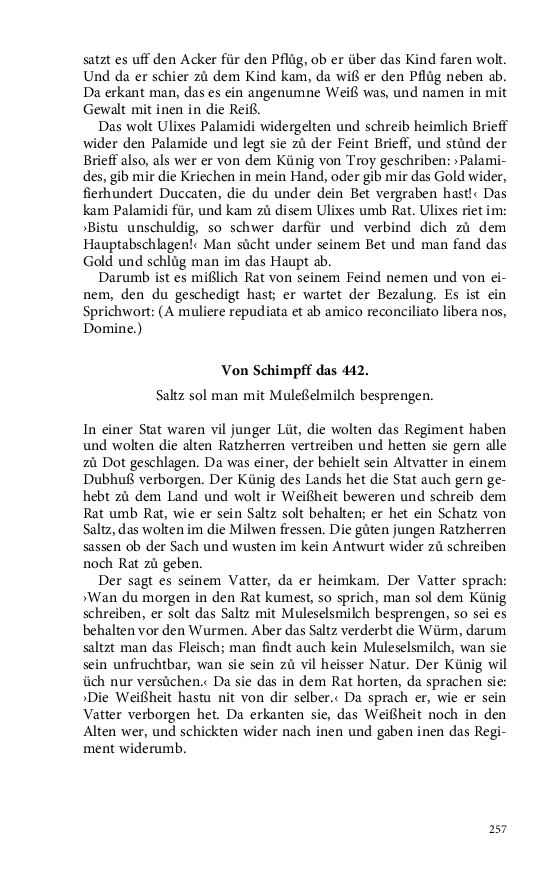 satzt es uff den Acker für den Pflůg, ob er über das Kind faren wolt. Und da er schier zů dem Kind kam, da wiß er den Pflůg neben ab. Da erkant man, das es ein angenumne Weiß was, und namen in mit Gewalt mit inen in die Reiß.

Das wolt Ulixes Palamidi widergelten und schreib heimlich Brieff wider den Palamide und legt sie zů der Feint Brieff, und stůnd der Brieff also, als wer er von dem Künig von Troy geschriben: ›Palamides, gib mir die Kriechen in mein Hand, oder gib mir das Gold wider, fierhundert Duccaten, die du under dein Bet vergraben hast!‹ Das kam Palamidi für, und kam zů disem Ulixes umb Rat. Ulixes riet im: ›Bistu unschuldig, so schwer darfür und verbind dich zů dem Hauptabschlagen!‹ Man sůcht under seinem Bet und man fand das Gold und schlůg man im das Haupt ab.

Darumb ist es mißlich Rat von seinem Feind nemen und von einem, den du geschedigt hast; er wartet der Bezalung. Es ist ein Sprichwort: (A muliere repudiata et ab amico reconciliato libera nos, Domine.)

Von Schimpff das 442.

Saltz sol man mit Muleßelmilch besprengen.

In einer Stat waren vil junger Lüt, die wolten das Regiment haben und wolten die alten Ratzherren vertreiben und hetten sie gern alle zů Dot geschlagen. Da was einer, der behielt sein Altvatter in einem Dubhuß verborgen. Der Künig des Lands het die Stat auch gern gehebt zů dem Land und wolt ir Weißheit beweren und schreib dem Rat umb Rat, wie er sein Saltz solt behalten; er het ein Schatz von Saltz, das wolten im die Milwen fressen. Die gůten jungen Ratzherren sassen ob der Sach und wusten im kein Antwurt wider zů schreiben noch Rat zů geben.

Der sagt es seinem Vatter, da er heimkam. Der Vatter sprach: ›Wan du morgen in den Rat kumest, so sprich, man sol dem Künig schreiben, er solt das Saltz mit Muleselsmilch besprengen, so sei es behalten vor den Wurmen. Aber das Saltz verderbt die Würm, darum saltzt man das Fleisch; man findt auch kein Muleselsmilch, wan sie sein unfruchtbar, wan sie sein zů vil heisser Natur. Der Künig wil üch nur versůchen.‹ Da sie das in dem Rat horten, da sprachen sie: ›Die Weißheit hastu nit von dir selber.‹ Da sprach er, wie er sein Vatter verborgen het. Da erkanten sie, das Weißheit noch in den Alten wer, und schickten wider nach inen und gaben inen das Regiment widerumb.

257